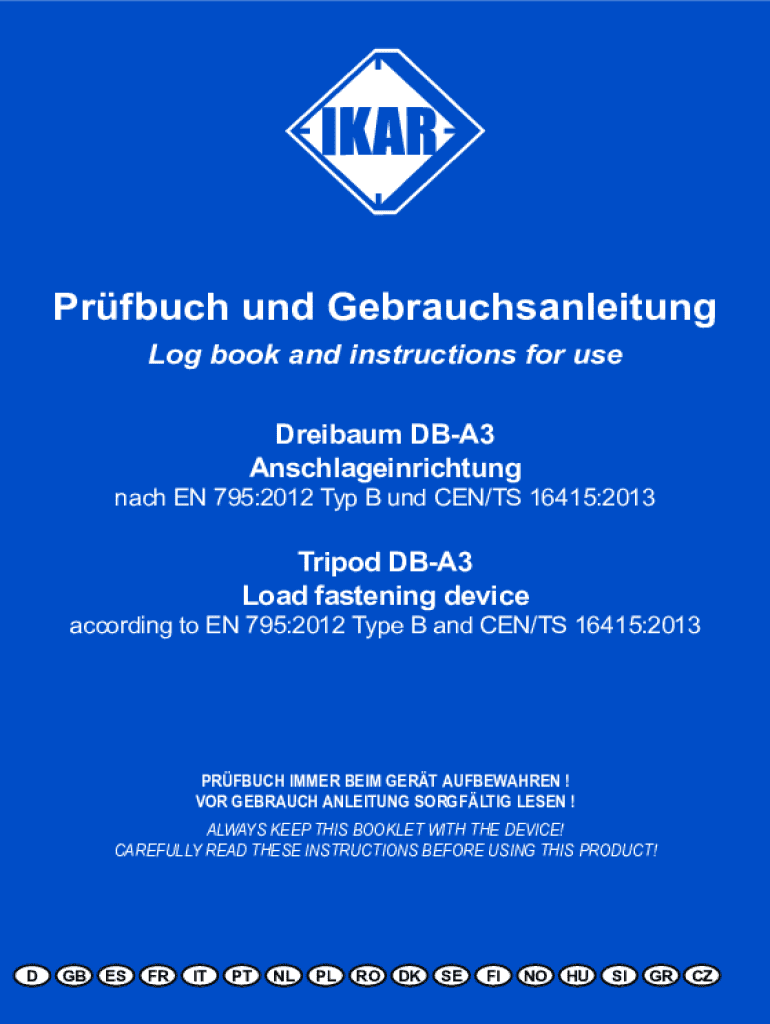 IKAR

Prüfbuch und Gebrauchsanleitung

Log book and instructions for use

Dreibaum DB-A3
Anschlageinrichtung
nach EN 795:2012 Typ B und CEN/TS 16415:2013

Tripod DB-A3
Load fastening device
according to EN 795:2012 Type B and CEN/TS 16415:2013

PRÜFBUCH IMMER BEIM GERÄT AUFBEWAHREN !
VOR GEBRAUCH ANLEITUNG SORGFÄLTIG LESEN !

ALWAYS KEEP THIS BOOKLET WITH THE DEVICE!
CAREFULLY READ THESE INSTRUCTIONS BEFORE USING THIS PRODUCT!

D GB ES FR IT PT NL PL RO DK SE FI NO HU SI GR CZ